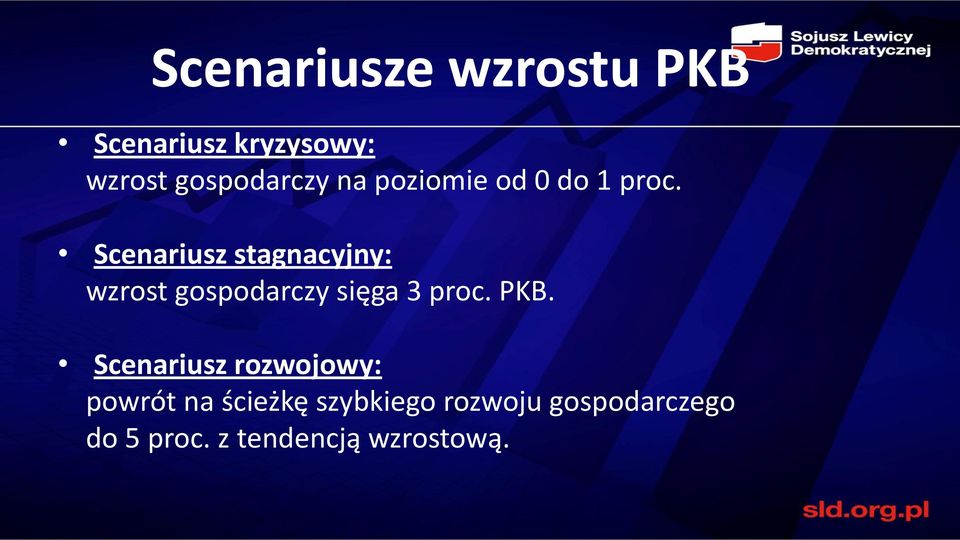 Sojusz Lewicy Demokratycznej

Scenariusze wzrostu PKB

• Scenariusz kryzysowy:
wzrost gospodarczy na poziomie od 0 do 1 proc.

• Scenariusz stagnacyjny:
wzrost gospodarczy sięga 3 proc. PKB.

• Scenariusz rozwojowy:
powrót na ścieżkę szybkiego rozwoju gospodarczego do 5 proc. z tendencją wzrostową.

sld.org.pl